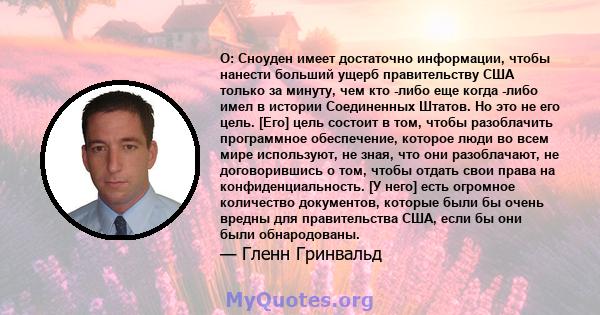 О: Сноуден имеет достаточно информации, чтобы нанести больший ущерб правительству США только за минуту, чем кто -либо еще когда -либо имел в истории Соединенных Штатов. Но это не его цель. [Его] цель состоит в том, чтобы разоблачить программное обеспечение, которое люди во всем мире используют, не зная, что они разоблачают, не договорившись о том, чтобы отдать свои права на конфиденциальность. [У него] есть огромное количество документов, которые были бы очень вредны для правительства США, если бы они были обнародованы.

— Гленн Гринвальд

MyQuotes.org